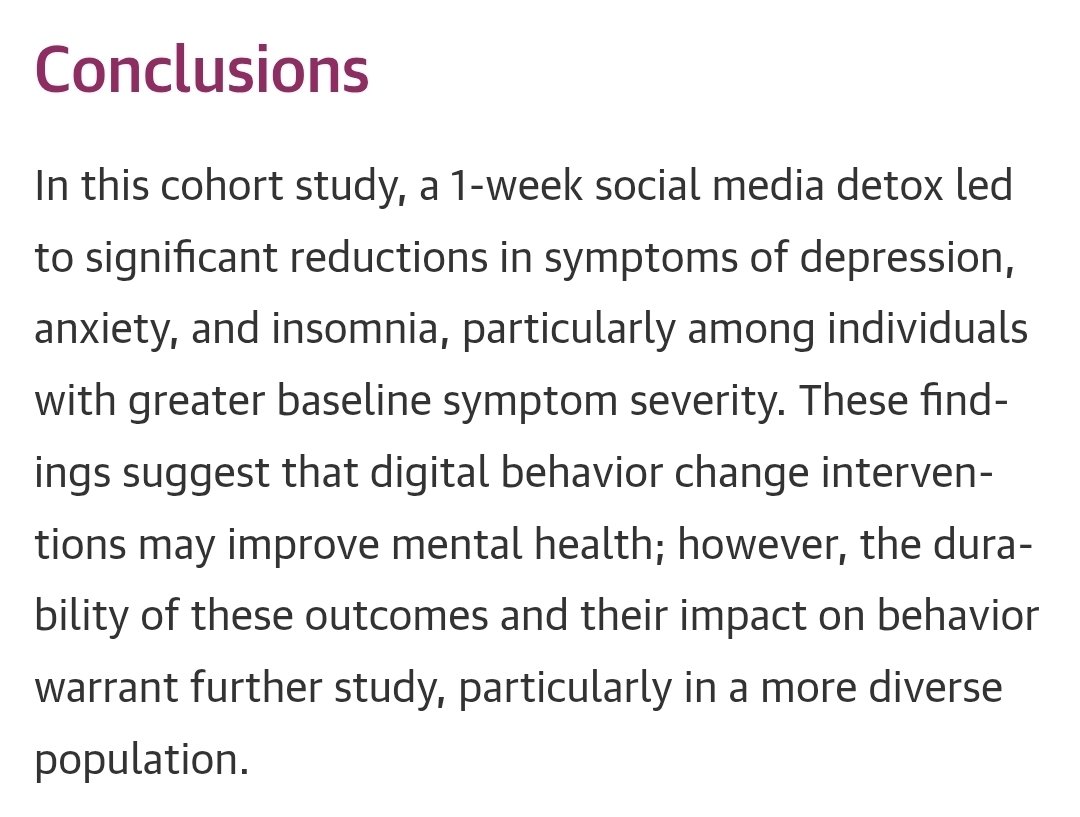 Conclusions

In this cohort study, a 1-week social media detox led to significant reductions in symptoms of depression, anxiety, and insomnia, particularly among individuals with greater baseline symptom severity. These findings suggest that digital behavior change interventions may improve mental health; however, the durability of these outcomes and their impact on behavior warrant further study, particularly in a more diverse population.